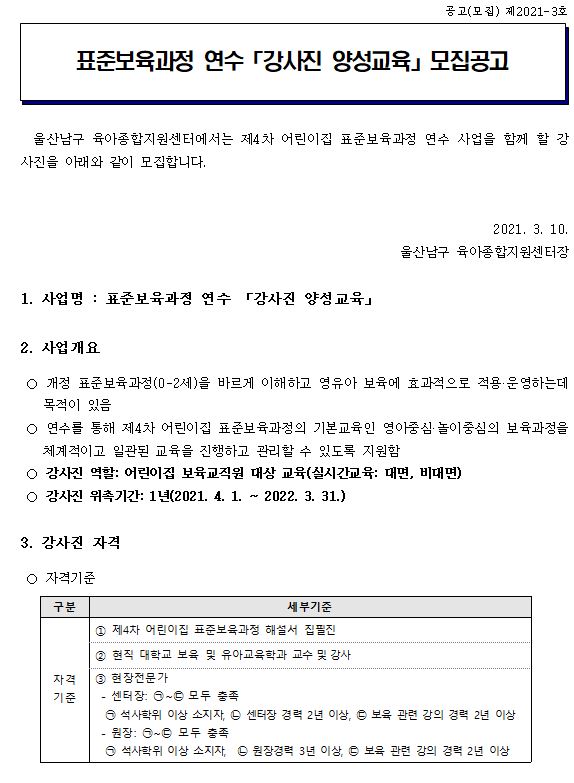 공고(모집) 제2021-3호

표준보육과정 연수 「강사진 양성교육」 모집공고

울산남구 육아종합지원센터에서는 제4차 어린이집 표준보육과정 연수 사업을 함께 할 강사진을 아래와 같이 모집합니다.

2021. 3. 10.
울산남구 육아종합지원센터장

1. 사업명 : 표준보육과정 연수 「강사진 양성교육」

2. 사업개요

○ 개정 표준보육과정(0-2세)을 바르게 이해하고 영유아 보육에 효과적으로 적용·운영하는데 목적이 있음
○ 연수를 통해 제4차 어린이집 표준보육과정의 기본교육인 영아중심·놀이중심의 보육과정을 체계적이고 일관된 교육을 진행하고 관리할 수 있도록 지원함
○ 강사진 역할: 어린이집 보육교직원 대상 교육(실시간교육: 대면, 비대면)
○ 강사진 위촉기간: 1년(2021. 4. 1. ~ 2022. 3. 31.)

3. 강사진 자격

○ 자격기준

| 구분 | 세부기준 |
|---|---|
| 자격 기준 | ① 제4차 어린이집 표준보육과정 해설서 집필진 |
| | ② 현직 대학교 보육 및 유아교육학과 교수 및 강사 |
| | ③ 현장전문가<br>- 센터장: ㉠~㉢ 모두 충족<br>㉠ 석사학위 이상 소지자, ㉡ 센터장 경력 2년 이상, ㉢ 보육 관련 강의 경력 2년 이상<br>- 원장: ㉠~㉢ 모두 충족<br>㉠ 석사학위 이상 소지자, ㉡ 원장경력 3년 이상, ㉢ 보육 관련 강의 경력 2년 이상 |